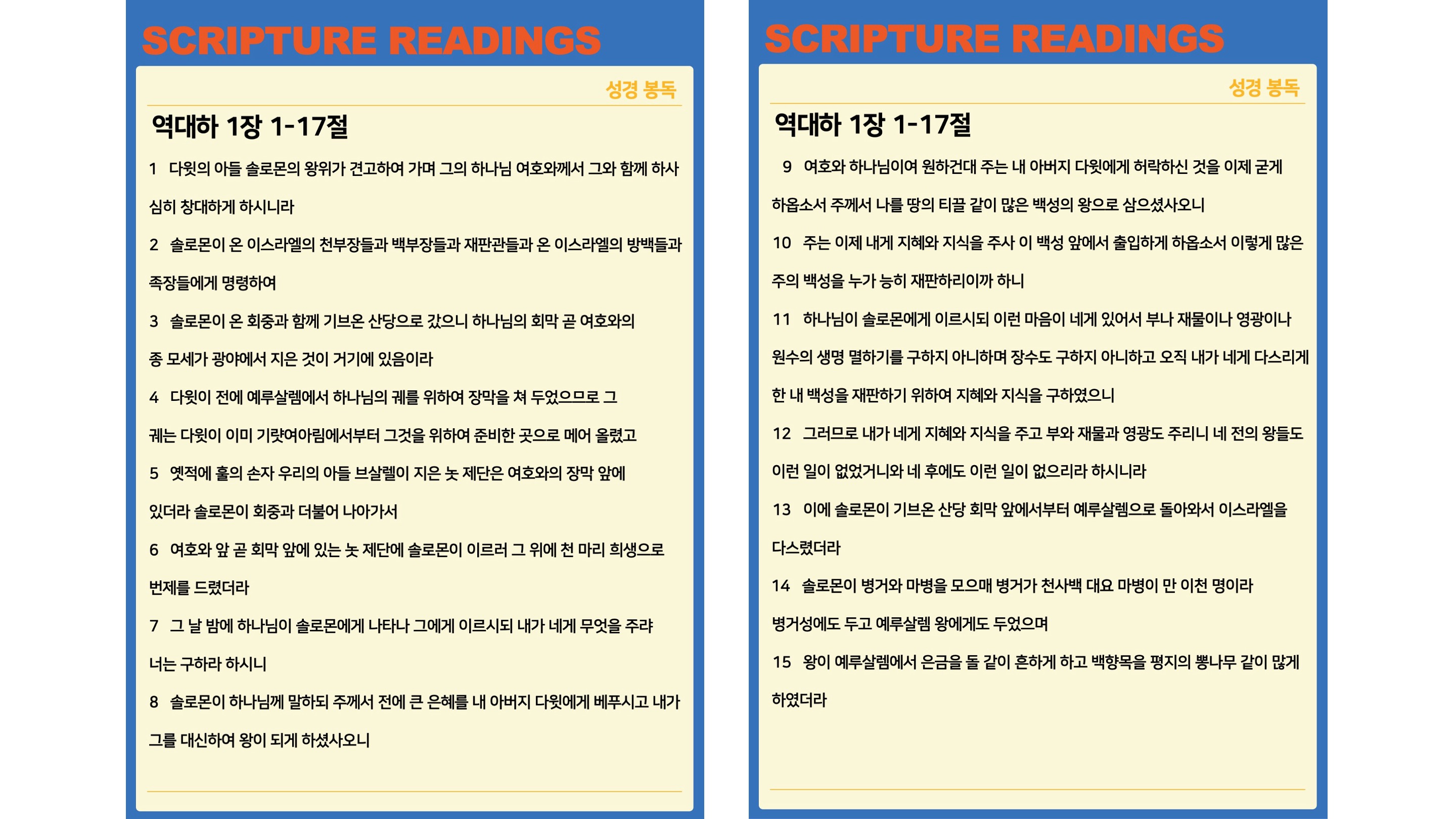 SCRIPTURE READINGS

성경 봉독

역대하 1장 1-17절

1 다윗의 아들 솔로몬의 왕위가 견고하여 가며 그의 하나님 여호와께서 그와 함께 하사 심히 창대하게 하시니라

2 솔로몬이 온 이스라엘의 천부장들과 백부장들과 재판관들과 온 이스라엘의 방백들과 족장들에게 명령하여

3 솔로몬이 온 회중과 함께 기브온 산당으로 갔으니 하나님의 회막 곧 여호와의 종 모세가 광야에서 지은 것이 거기에 있음이라

4 다윗이 전에 예루살렘에서 하나님의 궤를 위하여 장막을 쳐 두었으므로 그 궤는 다윗이 이미 기럇여아림에서부터 그것을 위하여 준비한 곳으로 메어 올렸고

5 옛적에 훌의 손자 우리의 아들 브살렐이 지은 놋 제단은 여호와의 장막 앞에 있더라 솔로몬이 회중과 더불어 나아가서

6 여호와 앞 곧 회막 앞에 있는 놋 제단에 솔로몬이 이르러 그 위에 천 마리 희생으로 번제를 드렸더라

7 그 날 밤에 하나님이 솔로몬에게 나타나 그에게 이르시되 내가 네게 무엇을 주랴 너는 구하라 하시니

8 솔로몬이 하나님께 말하되 주께서 전에 큰 은혜를 내 아버지 다윗에게 베푸시고 내가 그를 대신하여 왕이 되게 하셨사오니

SCRIPTURE READINGS

성경 봉독

역대하 1장 1-17절

9 여호와 하나님이여 원하건대 주는 내 아버지 다윗에게 허락하신 것을 이제 굳게 하옵소서 주께서 나를 땅의 티끌 같이 많은 백성의 왕으로 삼으셨사오니

10 주는 이제 내게 지혜와 지식을 주사 이 백성 앞에서 출입하게 하옵소서 이렇게 많은 주의 백성을 누가 능히 재판하리이까 하니

11 하나님이 솔로몬에게 이르시되 이런 마음이 네게 있어서 부나 재물이나 영광이나 원수의 생명 멸하기를 구하지 아니하며 장수도 구하지 아니하고 오직 내가 네게 다스리게 한 내 백성을 재판하기 위하여 지혜와 지식을 구하였으니

12 그러므로 내가 네게 지혜와 지식을 주고 부와 재물과 영광도 주리니 네 전의 왕들도 이런 일이 없었거니와 네 후에도 이런 일이 없으리라 하시니라

13 이에 솔로몬이 기브온 산당 회막 앞에서부터 예루살렘으로 돌아와서 이스라엘을 다스렸더라

14 솔로몬이 병거와 마병을 모으매 병거가 천사백 대요 마병이 만 이천 명이라 병거성에도 두고 예루살렘 왕에게도 두었으며

15 왕이 예루살렘에서 은금을 돌 같이 흔하게 하고 백향목을 평지의 뽕나무 같이 많게 하였더라